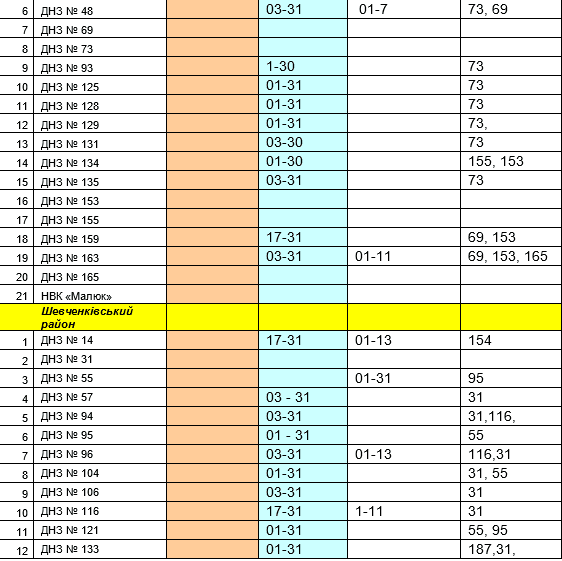 | 6 | ДНЗ № 48 |  | 03-31 | 01-7 | 73, 69 |
|---|---|---|---|---|---|
| 7 | ДНЗ № 69 |  |  |  |  |
| 8 | ДНЗ № 73 |  |  |  |  |
| 9 | ДНЗ № 93 |  | 1-30 |  | 73 |
| 10 | ДНЗ № 125 |  | 01-31 |  | 73 |
| 11 | ДНЗ № 128 |  | 01-31 |  | 73 |
| 12 | ДНЗ № 129 |  | 01-31 |  | 73, |
| 13 | ДНЗ № 131 |  | 03-30 |  | 73 |
| 14 | ДНЗ № 134 |  | 01-30 |  | 155, 153 |
| 15 | ДНЗ № 135 |  | 03-31 |  | 73 |
| 16 | ДНЗ № 153 |  |  |  |  |
| 17 | ДНЗ № 155 |  |  |  |  |
| 18 | ДНЗ № 159 |  | 17-31 |  | 69, 153 |
| 19 | ДНЗ № 163 |  | 03-31 | 01-11 | 69, 153, 165 |
| 20 | ДНЗ № 165 |  |  |  |  |
| 21 | НВК «Малюк» |  |  |  |  |
|  | Шевченківський район |  |  |  |  |
| 1 | ДНЗ № 14 |  | 17-31 | 01-13 | 154 |
| 2 | ДНЗ № 31 |  |  |  |  |
| 3 | ДНЗ № 55 |  |  | 01-31 | 95 |
| 4 | ДНЗ № 57 |  | 03 - 31 |  | 31 |
| 5 | ДНЗ № 94 |  | 03-31 |  | 31,116, |
| 6 | ДНЗ № 95 |  | 01 - 31 |  | 55 |
| 7 | ДНЗ № 96 |  | 03-31 | 01-13 | 116,31 |
| 8 | ДНЗ № 104 |  | 01-31 |  | 31, 55 |
| 9 | ДНЗ № 106 |  | 03-31 |  | 31 |
| 10 | ДНЗ № 116 |  | 17-31 | 1-11 | 31 |
| 11 | ДНЗ № 121 |  | 01-31 |  | 55, 95 |
| 12 | ДНЗ № 133 |  | 01-31 |  | 187,31, |